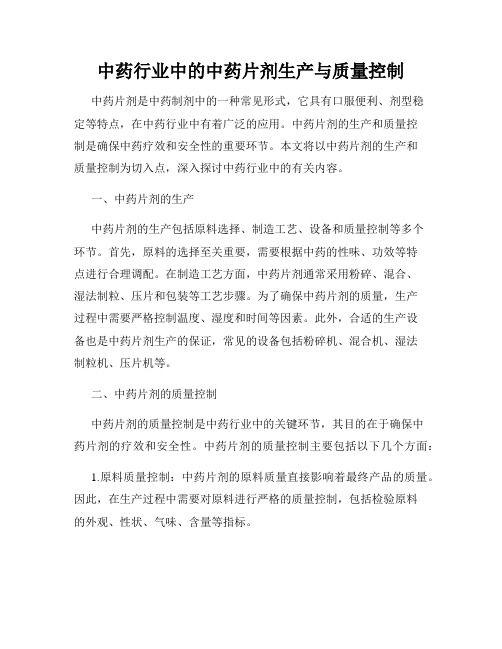 中药行业中的中药片剂生产与质量控制

中药片剂是中药制剂中的一种常见形式，它具有口服便利、剂型稳定等特点，在中药行业中有着广泛的应用。中药片剂的生产和质量控制是确保中药疗效和安全性的重要环节。本文将以中药片剂的生产和质量控制为切入点，深入探讨中药行业中的有关内容。

一、中药片剂的生产

中药片剂的生产包括原料选择、制造工艺、设备和质量控制等多个环节。首先，原料的选择至关重要，需要根据中药的性味、功效等特点进行合理调配。在制造工艺方面，中药片剂通常采用粉碎、混合、湿法制粒、压片和包装等工艺步骤。为了确保中药片剂的质量，生产过程中需要严格控制温度、湿度和时间等因素。此外，合适的生产设备也是中药片剂生产的保证，常见的设备包括粉碎机、混合机、湿法制粒机、压片机等。

二、中药片剂的质量控制

中药片剂的质量控制是中药行业中的关键环节，其目的在于确保中药片剂的疗效和安全性。中药片剂的质量控制主要包括以下几个方面：

1.原料质量控制：中药片剂的原料质量直接影响着最终产品的质量。因此，在生产过程中需要对原料进行严格的质量控制，包括检验原料的外观、性状、气味、含量等指标。